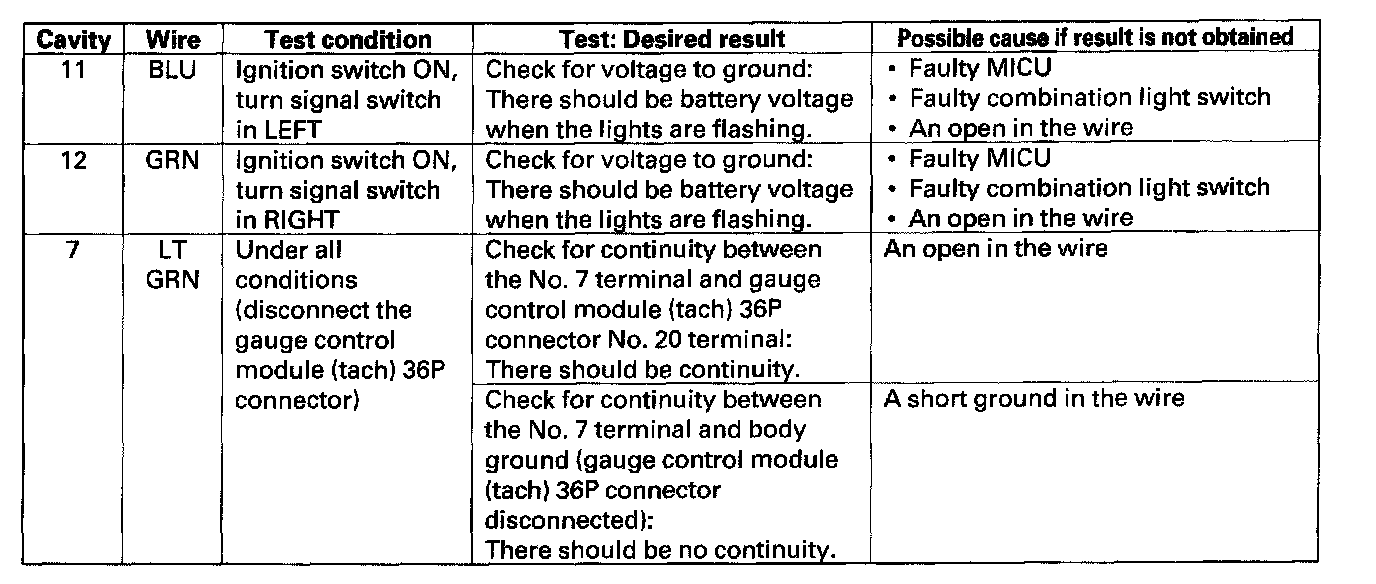 | Cavity | Wire | Test condition | Test: Desired result | Possible cause if result is not obtained |
|---|---|---|---|---|
| 11 | BLU | Ignition switch ON, turn signal switch in LEFT | Check for voltage to ground: There should be battery voltage when the lights are flashing. | • Faulty MICU • Faulty combination light switch • An open in the wire |
| 12 | GRN | Ignition switch ON, turn signal switch in RIGHT | Check for voltage to ground: There should be battery voltage when the lights are flashing. | • Faulty MICU • Faulty combination light switch • An open in the wire |
| 7 | LT GRN | Under all conditions (disconnect the gauge control module (tach) 36P connector) | Check for continuity between the No. 7 terminal and gauge control module (tach) 36P connector No. 20 terminal: There should be continuity. | An open in the wire |
| | | | Check for continuity between the No. 7 terminal and body ground (gauge control module (tach) 36P connector disconnected): There should be no continuity. | A short ground in the wire |